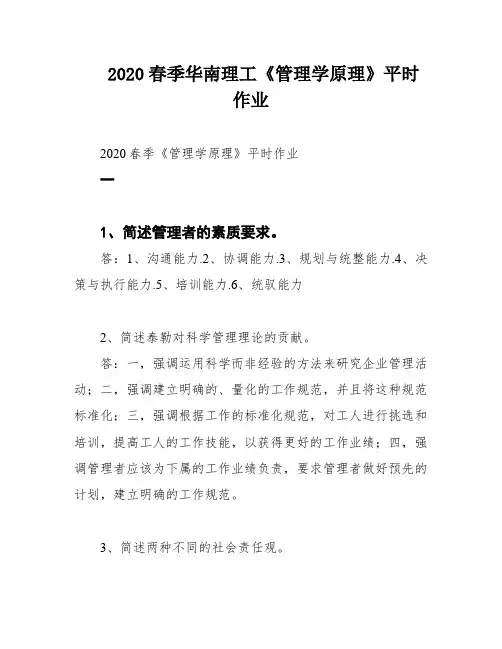 2020 春季华南理工《管理学原理》平时作业

2020 春季《管理学原理》平时作业

一

1、简述管理者的素质要求。

答：1、沟通能力.2、协调能力.3、规划与统整能力.4、决策与执行能力.5、培训能力.6、统驭能力

2、简述泰勒对科学管理理论的贡献。

答：一，强调运用科学而非经验的方法来研究企业管理活动；二，强调建立明确的、量化的工作规范，并且将这种规范标准化；三，强调根据工作的标准化规范，对工人进行挑选和培训，提高工人的工作技能，以获得更好的工作业绩；四，强调管理者应该为下属的工作业绩负责，要求管理者做好预先的计划，建立明确的工作规范。

3、简述两种不同的社会责任观。